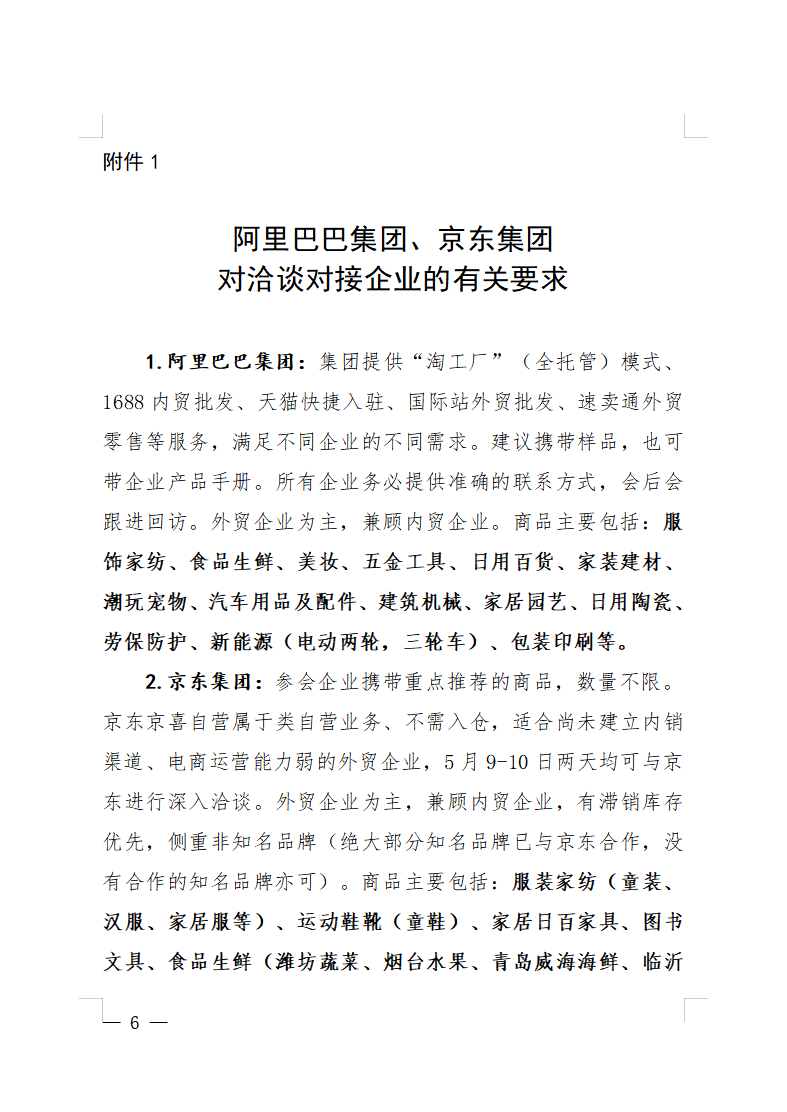 附件 1

阿里巴巴集团、京东集团
对洽谈对接企业的有关要求

1. 阿里巴巴集团：集团提供“淘工厂”（全托管）模式、1688 内贸批发、天猫快捷入驻、国际站外贸批发、速卖通外贸零售等服务，满足不同企业的不同需求。建议携带样品，也可带企业产品手册。所有企业务必提供准确的联系方式，会后会跟进回访。外贸企业为主，兼顾内贸企业。商品主要包括：服饰家纺、食品生鲜、美妆、五金工具、日用百货、家装建材、潮玩宠物、汽车用品及配件、建筑机械、家居园艺、日用陶瓷、劳保防护、新能源（电动两轮，三轮车）、包装印刷等。

2. 京东集团：参会企业携带重点推荐的商品，数量不限。京东京喜自营属于类自营业务、不需入仓，适合尚未建立内销渠道、电商运营能力弱的外贸企业，5 月 9-10 日两天均可与京东进行深入洽谈。外贸企业为主，兼顾内贸企业，有滞销库存优先，侧重非知名品牌（绝大部分知名品牌已与京东合作，没有合作的知名品牌亦可）。商品主要包括：服装家纺（童装、汉服、家居服等）、运动鞋靴（童鞋）、家居日百家具、图书文具、食品生鲜（潍坊蔬菜、烟台水果、青岛威海海鲜、临沂

— 6 —